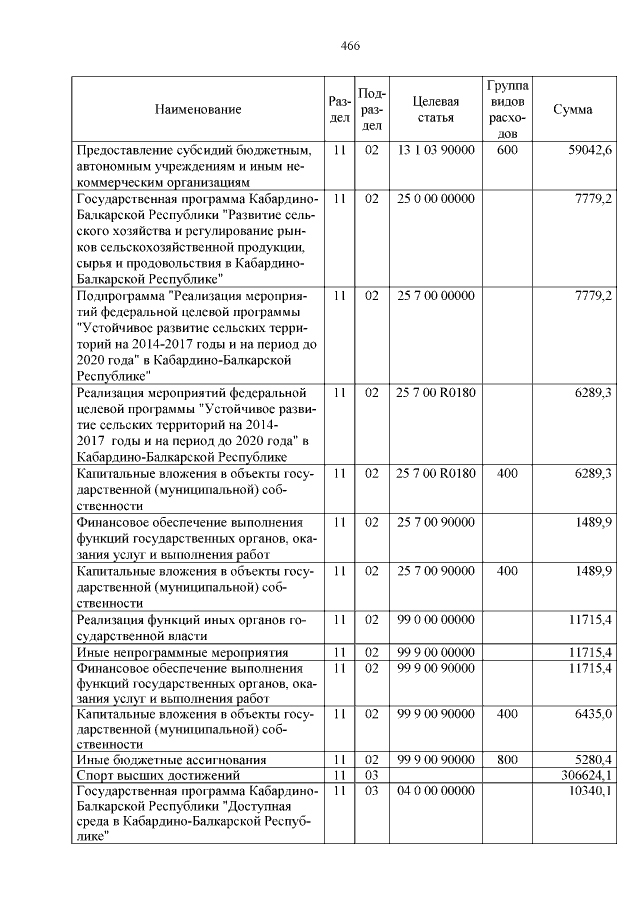 466

| Наименование | Раздел | Подраздел | Целевая статья | Группа видов расходов | Сумма |
|---|---|---|---|---|---|
| Предоставление субсидий бюджетным, автономным учреждениям и иным некоммерческим организациям | 11 | 02 | 13 1 03 90000 | 600 | 59042,6 |
| Государственная программа Кабардино-Балкарской Республики "Развитие сельского хозяйства и регулирование рынков сельскохозяйственной продукции, сырья и продовольствия в Кабардино-Балкарской Республике" | 11 | 02 | 25 0 00 00000 | | 7779,2 |
| Подпрограмма "Реализация мероприятий федеральной целевой программы "Устойчивое развитие сельских территорий на 2014-2017 годы и на период до 2020 года" в Кабардино-Балкарской Республике" | 11 | 02 | 25 7 00 00000 | | 7779,2 |
| Реализация мероприятий федеральной целевой программы "Устойчивое развитие сельских территорий на 2014-2017 годы и на период до 2020 года" в Кабардино-Балкарской Республике | 11 | 02 | 25 7 00 R0180 | | 6289,3 |
| Капитальные вложения в объекты государственной (муниципальной) собственности | 11 | 02 | 25 7 00 R0180 | 400 | 6289,3 |
| Финансовое обеспечение выполнения функций государственных органов, оказания услуг и выполнения работ | 11 | 02 | 25 7 00 90000 | | 1489,9 |
| Капитальные вложения в объекты государственной (муниципальной) собственности | 11 | 02 | 25 7 00 90000 | 400 | 1489,9 |
| Реализация функций иных органов государственной власти | 11 | 02 | 99 0 00 00000 | | 11715,4 |
| Иные непрограммные мероприятия | 11 | 02 | 99 9 00 00000 | | 11715,4 |
| Финансовое обеспечение выполнения функций государственных органов, оказания услуг и выполнения работ | 11 | 02 | 99 9 00 90000 | | 11715,4 |
| Капитальные вложения в объекты государственной (муниципальной) собственности | 11 | 02 | 99 9 00 90000 | 400 | 6435,0 |
| Иные бюджетные ассигнования | 11 | 02 | 99 9 00 90000 | 800 | 5280,4 |
| Спорт высших достижений | 11 | 03 | | | 306624,1 |
| Государственная программа Кабардино-Балкарской Республики "Доступная среда в Кабардино-Балкарской Республике" | 11 | 03 | 04 0 00 00000 | | 10340,1 |